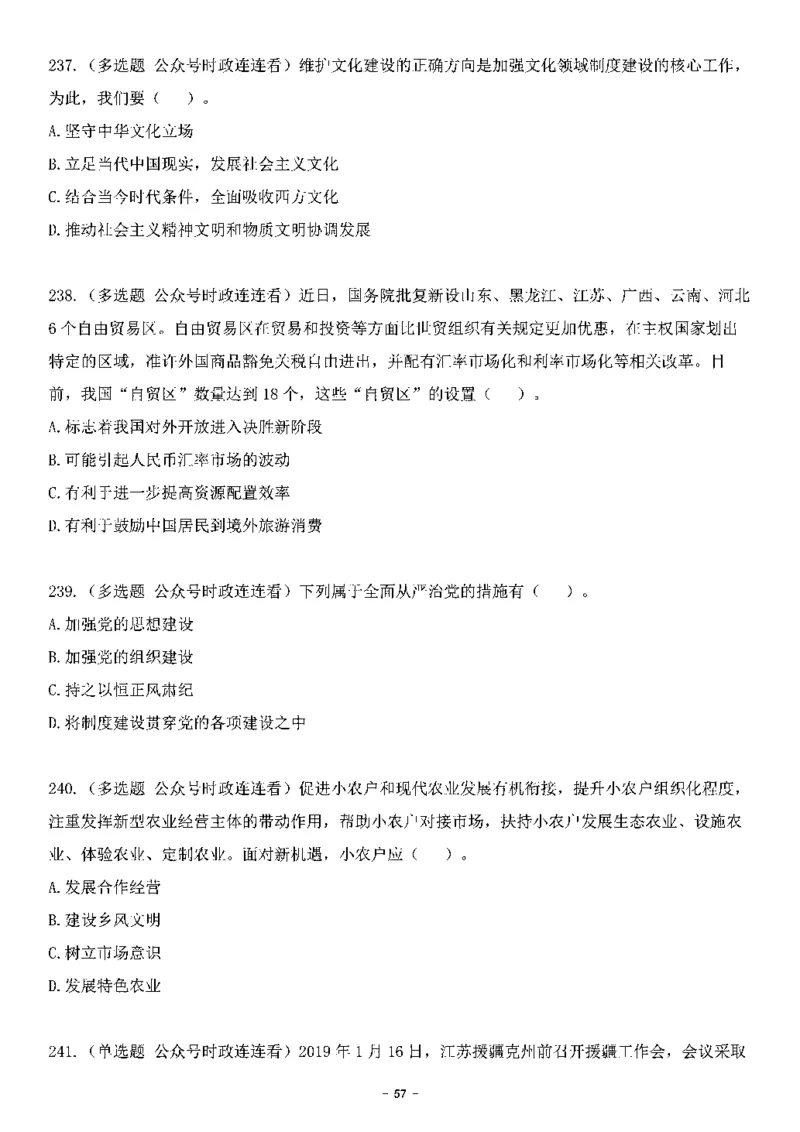 237.（多选题 公众号时政连连看）维护文化建设的正确方向是加强文化领域制度建设的核心工作，为此，我们要（ ）。

A.坚守中华文化立场

B.立足当代中国现实，发展社会主义文化

C.结合当今时代条件，全面吸收西方文化

D.推动社会主义精神文明和物质文明协调发展

238.（多选题 公众号时政连连看）近日，国务院批复新设山东、黑龙江、江苏、广西、云南、河北6个自由贸易区。自由贸易区在贸易和投资等方面比世贸组织有关规定更加优惠，在主权国家划出特定的区域，准许外国商品豁免关税自由进出，并配有汇率市场化和利率市场化等相关改革。目前，我国“自贸区”数量达到18个，这些“自贸区”的设置（ ）。

A.标志着我国对外开放进入决胜新阶段

B.可能引起人民币汇率市场的波动

C.有利于进一步提高资源配置效率

D.有利于鼓励中国居民到境外旅游消费

239.（多选题 公众号时政连连看）下列属于全面从严治党的措施有（ ）。

A.加强党的思想建设

B.加强党的组织建设

C.持之以恒正风肃纪

D.将制度建设贯穿党的各项建设之中

240.（多选题 公众号时政连连看）促进小农户和现代农业发展有机衔接，提升小农户组织化程度，注重发挥新型农业经营主体的带动作用，帮助小农户对接市场，扶持小农户发展生态农业、设施农业、体验农业、定制农业。面对新机遇，小农户应（ ）。

A.发展合作经营

B.建设乡风文明

C.树立市场意识

D.发展特色农业

241.（单选题 公众号时政连连看）2019年1月16日，江苏援疆克州前召开援疆工作会，会议采取

- 57 -